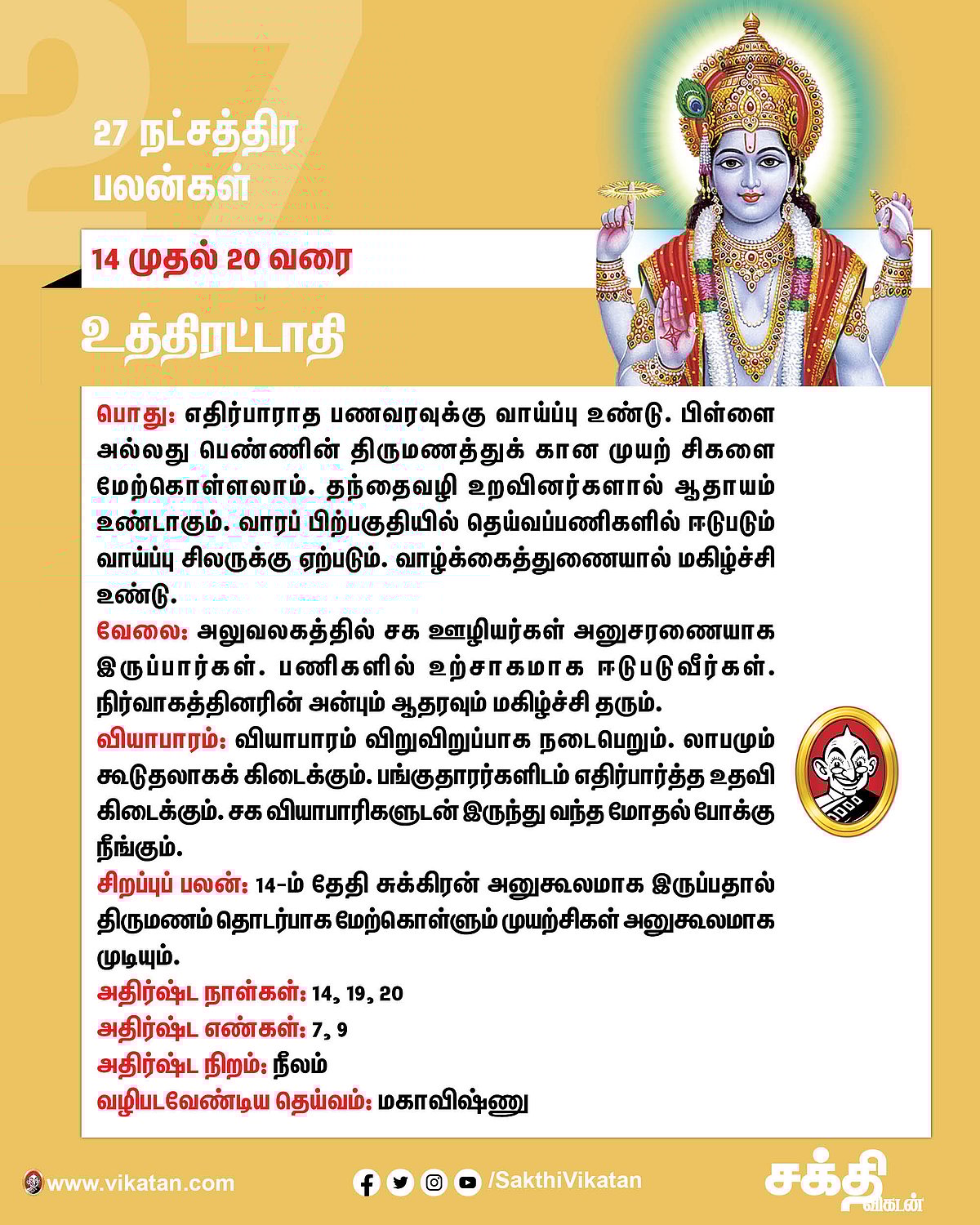 27

27 நட்சத்திர பலன்கள்

14 முதல் 20 வரை

உத்திரட்டாதி

பொது: எதிர்பாராத பணவரவுக்கு வாய்ப்பு உண்டு. பிள்ளை அல்லது பெண்ணின் திருமணத்துக் கான முயற் சிகளை மேற்கொள்ளலாம். தந்தைவழி உறவினர்களால் ஆதாயம் உண்டாகும். வாரப் பிற்பகுதியில் தெய்வப்பணிகளில் ஈடுபடும் வாய்ப்பு சிலருக்கு ஏற்படும். வாழ்க்கைத்துணையால் மகிழ்ச்சி உண்டு.

வேலை: அலுவலகத்தில் சக ஊழியர்கள் அனுசரணையாக இருப்பார்கள். பணிகளில் உற்சாகமாக ஈடுபடுவீர்கள். நிர்வாகத்தினரின் அன்பும் ஆதரவும் மகிழ்ச்சி தரும்.

வியாபாரம்: வியாபாரம் விறுவிறுப்பாக நடைபெறும். லாபமும் கூடுதலாகக் கிடைக்கும். பங்குதாரர்களிடம் எதிர்பார்த்த உதவி கிடைக்கும். சக வியாபாரிகளுடன் இருந்து வந்த மோதல் போக்கு நீங்கும்.

சிறப்புப் பலன்: 14-ம் தேதி சுக்கிரன் அனுகூலமாக இருப்பதால் திருமணம் தொடர்பாக மேற்கொள்ளும் முயற்சிகள் அனுகூலமாக முடியும்.

அதிர்ஷ்ட நாள்கள்: 14, 19, 20

அதிர்ஷ்ட எண்கள்: 7, 9

அதிர்ஷ்ட நிறம்: நீலம்

வழிபடவேண்டிய தெய்வம்: மகாவிஷ்ணு

www.vikatan.com

/SakthiVikatan

சக்தி விகடன்